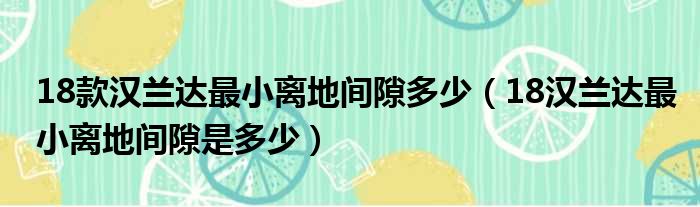 18款汉兰达最小离地间隙多少（18汉兰达最小离地间隙是多少）